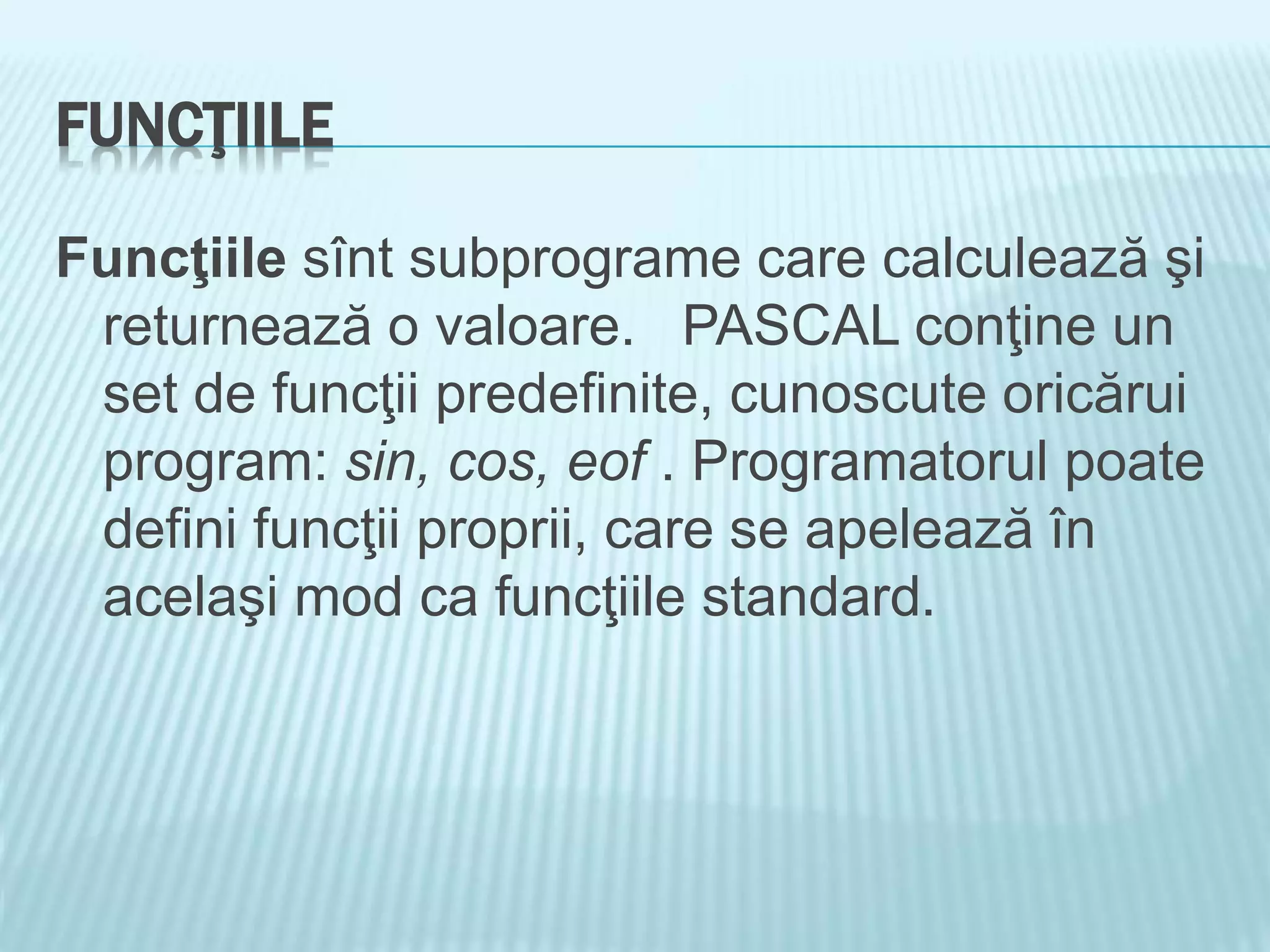 FUNCŢIILE

Funcţiile sînt subprograme care calculează şi returnează o valoare. PASCAL conţine un set de funcţii predefinite, cunoscute oricărui program: sin, cos, eof . Programatorul poate defini funcţii proprii, care se apelează în acelaşi mod ca funcţiile standard.